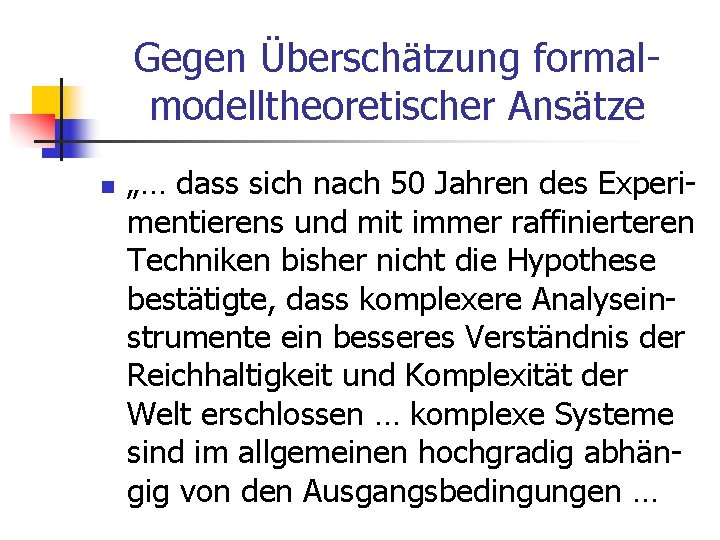 Gegen Überschätzung formal-modelltheoretischer Ansätze

„… dass sich nach 50 Jahren des Experimentierens und mit immer raffinierteren Techniken bisher nicht die Hypothese bestätigte, dass komplexere Analyseinstrumente ein besseres Verständnis der Reichhaltigkeit und Komplexität der Welt erschlossen … komplexe Systeme sind im allgemeinen hochgradig abhängig von den Ausgangsbedingungen …